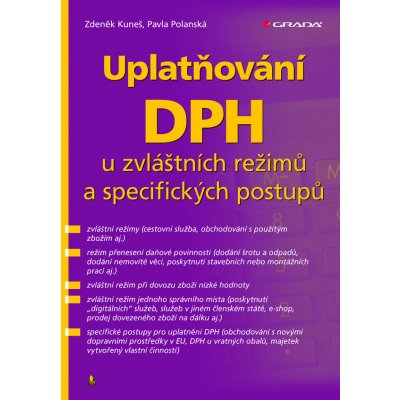 Zdeněk Kuneš, Pavla Polanská

GRADA

Uplatňování DPH u zvláštních režimů a specifických postupů

zvláštní režimy (cestovní služba, obchodování s použitým zbožím aj.)

režim přenesení daňové povinnosti (dodání šrotu a odpadů, dodání nemovité věci, poskytnutí stavebních nebo montážních prací aj.)

zvláštní režim při dovozu zboží nízké hodnoty

zvláštní režim jednoho správního místa (poskytnutí „digitálních" služeb, služeb v jiném členském státě, e-shop, prodej dovezeného zboží na dálku aj.)

specifické postupy pro uplatnění DPH (obchodování s novými dopravními prostředky v EU, DPH u vratných obalů, majetek vytvořený vlastní činností)